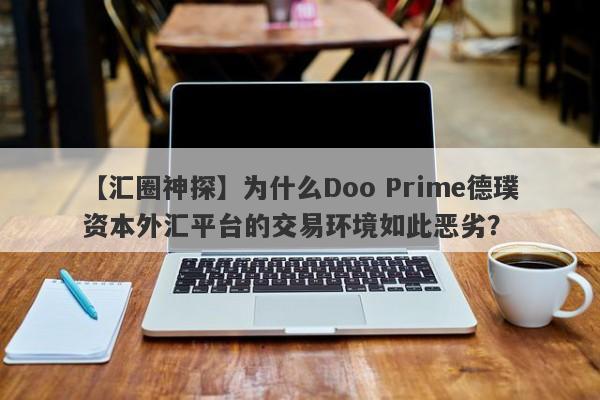 【汇圈神探】为什么Doo Prime德璞资本外汇平台的交易环境如此恶劣？